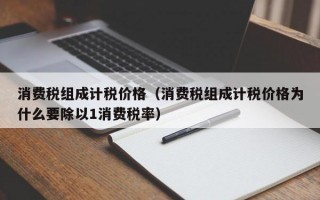 消费税组成计税价格（消费税组成计税价格为什么要除以1消费税率）